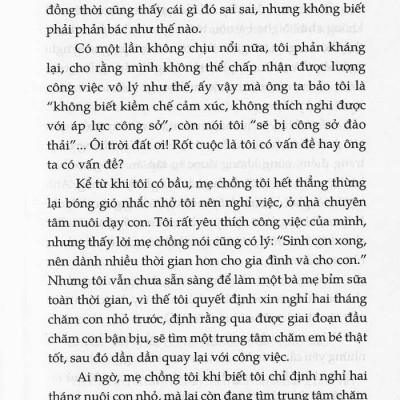 đồng thời cũng thấy cái gì đó sai sai, nhưng không biết phải phản bác như thế nào.

Có một lần không chịu nổi nữa, tôi phản kháng lại, cho rằng mình không thể chấp nhận được lượng công việc vô lý như thế, ấy vậy mà ông ta bảo tôi là "không biết kiềm chế cảm xúc, không thích nghi được với áp lực công sở", còn nói tôi "sẽ bị công sở đào thải"... Ôi trời đất ơi! Rốt cuộc là tôi có vấn đề hay ông ta có vấn đề?

Kể từ khi tôi có bầu, mẹ chồng tôi hết thẳng thừng lại bóng gió nhắc nhở tôi nên nghỉ việc, ở nhà chuyên tâm nuôi dạy con. Tôi rất yêu thích công việc của mình, nhưng thấy lời mẹ chồng nói cũng có lý: "Sinh con xong, nên dành nhiều thời gian hơn cho gia đình và cho con." Nhưng tôi vẫn chưa sẵn sàng để làm một bà mẹ bỉm sữa toàn thời gian, vì thế tôi quyết định xin nghỉ hai tháng chăm con nhỏ trước, định rằng qua được giai đoạn đầu chăm con bận bịu, sẽ tìm một trung tâm chăm em bé thật tốt, sau đó dần dần quay lại với công việc.

Ai ngờ, mẹ chồng tôi khi biết tôi chỉ định nghỉ hai tháng nuôi con nhỏ, mà lại còn đang tìm trung tâm chăm